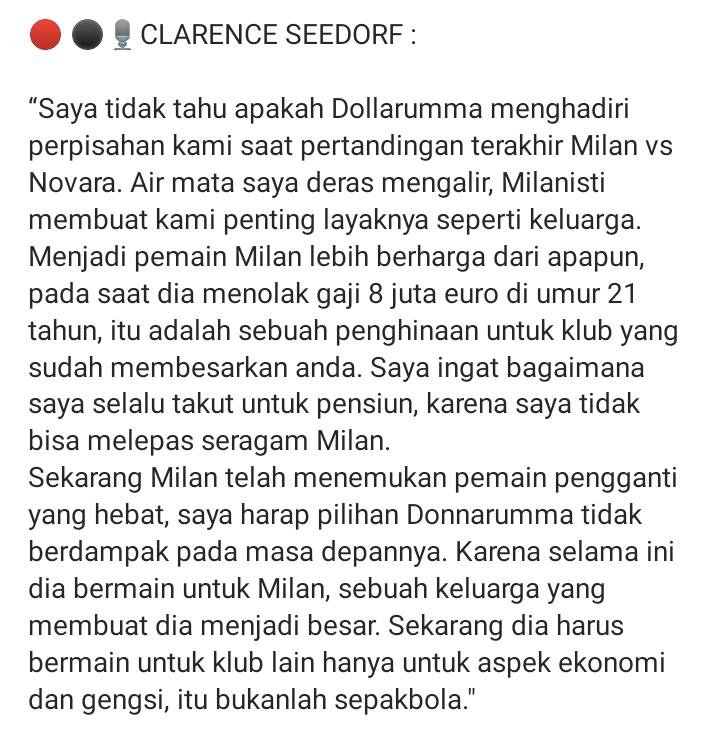 🔴⚫🎙️CLARENCE SEEDORF :

“Saya tidak tahu apakah Dollarumma menghadiri perpisahan kami saat pertandingan terakhir Milan vs Novara. Air mata saya deras mengalir, Milanisti membuat kami penting layaknya seperti keluarga. Menjadi pemain Milan lebih berharga dari apapun, pada saat dia menolak gaji 8 juta euro di umur 21 tahun, itu adalah sebuah penghinaan untuk klub yang sudah membesarkan anda. Saya ingat bagaimana saya selalu takut untuk pensiun, karena saya tidak bisa melepas seragam Milan.
Sekarang Milan telah menemukan pemain pengganti yang hebat, saya harap pilihan Donnarumma tidak berdampak pada masa depannya. Karena selama ini dia bermain untuk Milan, sebuah keluarga yang membuat dia menjadi besar. Sekarang dia harus bermain untuk klub lain hanya untuk aspek ekonomi dan gengsi, itu bukanlah sepakbola."